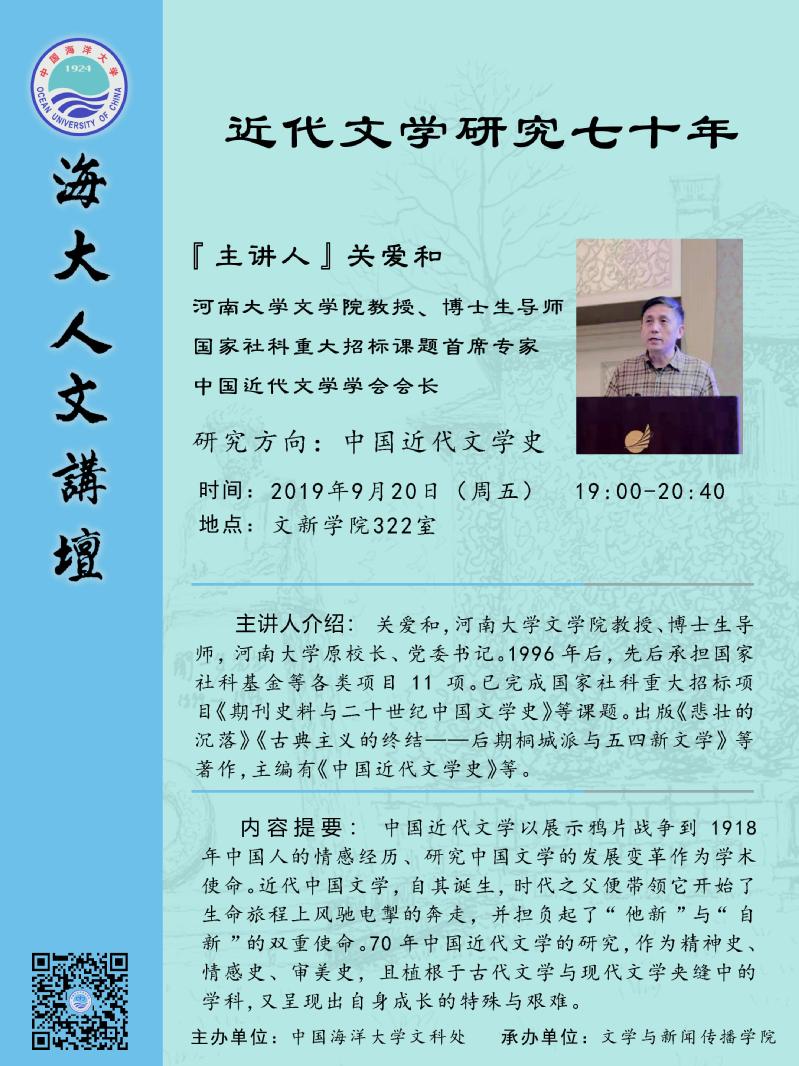 中国海洋大学
1924
OCEAN UNIVERSITY OF CHINA

海大人文講壇

近代文学研究七十年

『主讲人』关爱和

河南大学文学院教授、博士生导师
国家社科重大招标课题首席专家
中国近代文学学会会长

研究方向：中国近代文学史

时间：2019年9月20日（周五） 19:00-20:40
地点：文新学院322室

主讲人介绍：关爱和，河南大学文学院教授、博士生导师，河南大学原校长、党委书记。1996年后，先后承担国家社科基金等各类项目 11 项。已完成国家社科重大招标项目《期刊史料与二十世纪中国文学史》等课题。出版《悲壮的沉落》《古典主义的终结——后期桐城派与五四新文学》等著作，主编有《中国近代文学史》等。

内容提要：中国近代文学以展示鸦片战争到 1918 年中国人的情感经历、研究中国文学的发展变革作为学术使命。近代中国文学，自其诞生，时代之父便带领它开始了生命旅程上风驰电掣的奔走，并担负起了“他新”与“自新”的双重使命。70年中国近代文学的研究，作为精神史、情感史、审美史，且植根于古代文学与现代文学夹缝中的学科，又呈现出自身成长的特殊与艰难。

主办单位：中国海洋大学文科处 承办单位：文学与新闻传播学院